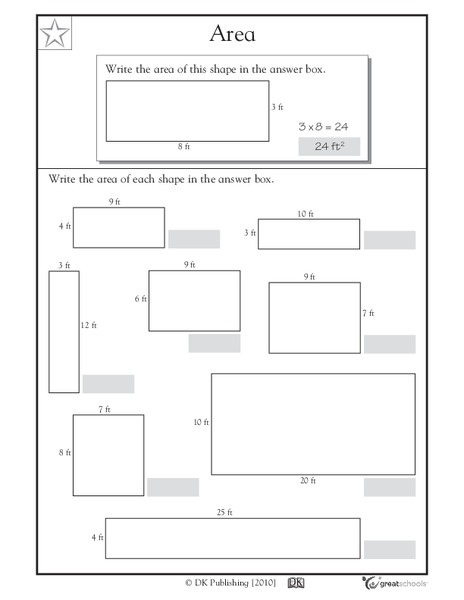 Area

Write the area of this shape in the answer box.

3 ft

8 ft

$3 \times 8 = 24$

$24\ ft^2$

Write the area of each shape in the answer box.

9 ft

4 ft

10 ft

3 ft

3 ft

12 ft

9 ft

6 ft

9 ft

7 ft

7 ft

8 ft

10 ft

20 ft

25 ft

4 ft

© DK Publishing [2010] DK

greatschools